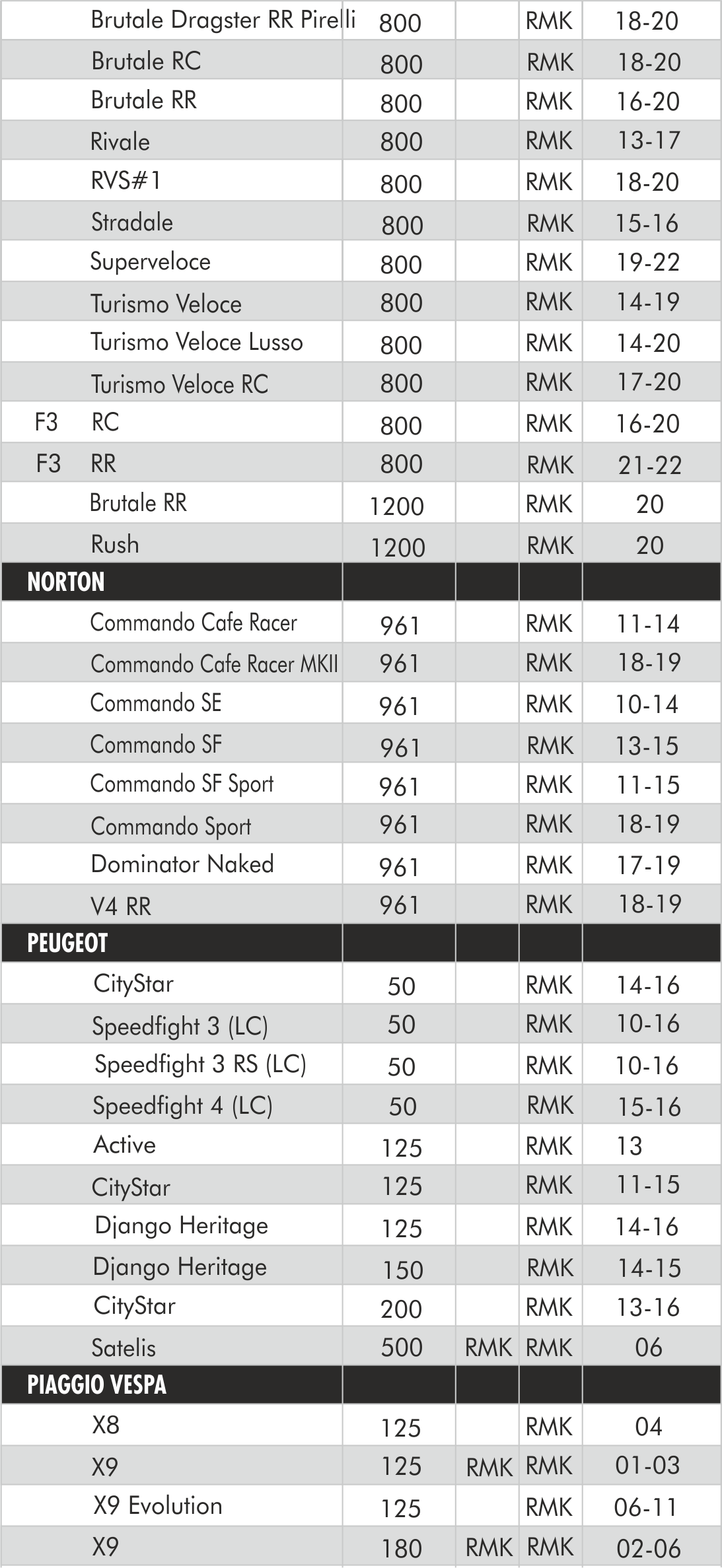 | | | | | |
|---|---|---|---|---|
| Brutale Dragster RR Pirelli | 800 | | RMK | 18-20 |
| Brutale RC | 800 | | RMK | 18-20 |
| Brutale RR | 800 | | RMK | 16-20 |
| Rivale | 800 | | RMK | 13-17 |
| RVS#1 | 800 | | RMK | 18-20 |
| Stradale | 800 | | RMK | 15-16 |
| Superveloce | 800 | | RMK | 19-22 |
| Turismo Veloce | 800 | | RMK | 14-19 |
| Turismo Veloce Lusso | 800 | | RMK | 14-20 |
| Turismo Veloce RC | 800 | | RMK | 17-20 |
| F3 RC | 800 | | RMK | 16-20 |
| F3 RR | 800 | | RMK | 21-22 |
| Brutale RR | 1200 | | RMK | 20 |
| Rush | 1200 | | RMK | 20 |
| NORTON | | | | |
| Commando Cafe Racer | 961 | | RMK | 11-14 |
| Commando Cafe Racer MKII | 961 | | RMK | 18-19 |
| Commando SE | 961 | | RMK | 10-14 |
| Commando SF | 961 | | RMK | 13-15 |
| Commando SF Sport | 961 | | RMK | 11-15 |
| Commando Sport | 961 | | RMK | 18-19 |
| Dominator Naked | 961 | | RMK | 17-19 |
| V4 RR | 961 | | RMK | 18-19 |
| PEUGEOT | | | | |
| CityStar | 50 | | RMK | 14-16 |
| Speedfight 3 (LC) | 50 | | RMK | 10-16 |
| Speedfight 3 RS (LC) | 50 | | RMK | 10-16 |
| Speedfight 4 (LC) | 50 | | RMK | 15-16 |
| Active | 125 | | RMK | 13 |
| CityStar | 125 | | RMK | 11-15 |
| Django Heritage | 125 | | RMK | 14-16 |
| Django Heritage | 150 | | RMK | 14-15 |
| CityStar | 200 | | RMK | 13-16 |
| Satelis | 500 | RMK | RMK | 06 |
| PIAGGIO VESPA | | | | |
| X8 | 125 | | RMK | 04 |
| X9 | 125 | RMK | RMK | 01-03 |
| X9 Evolution | 125 | | RMK | 06-11 |
| X9 | 180 | RMK | RMK | 02-06 |